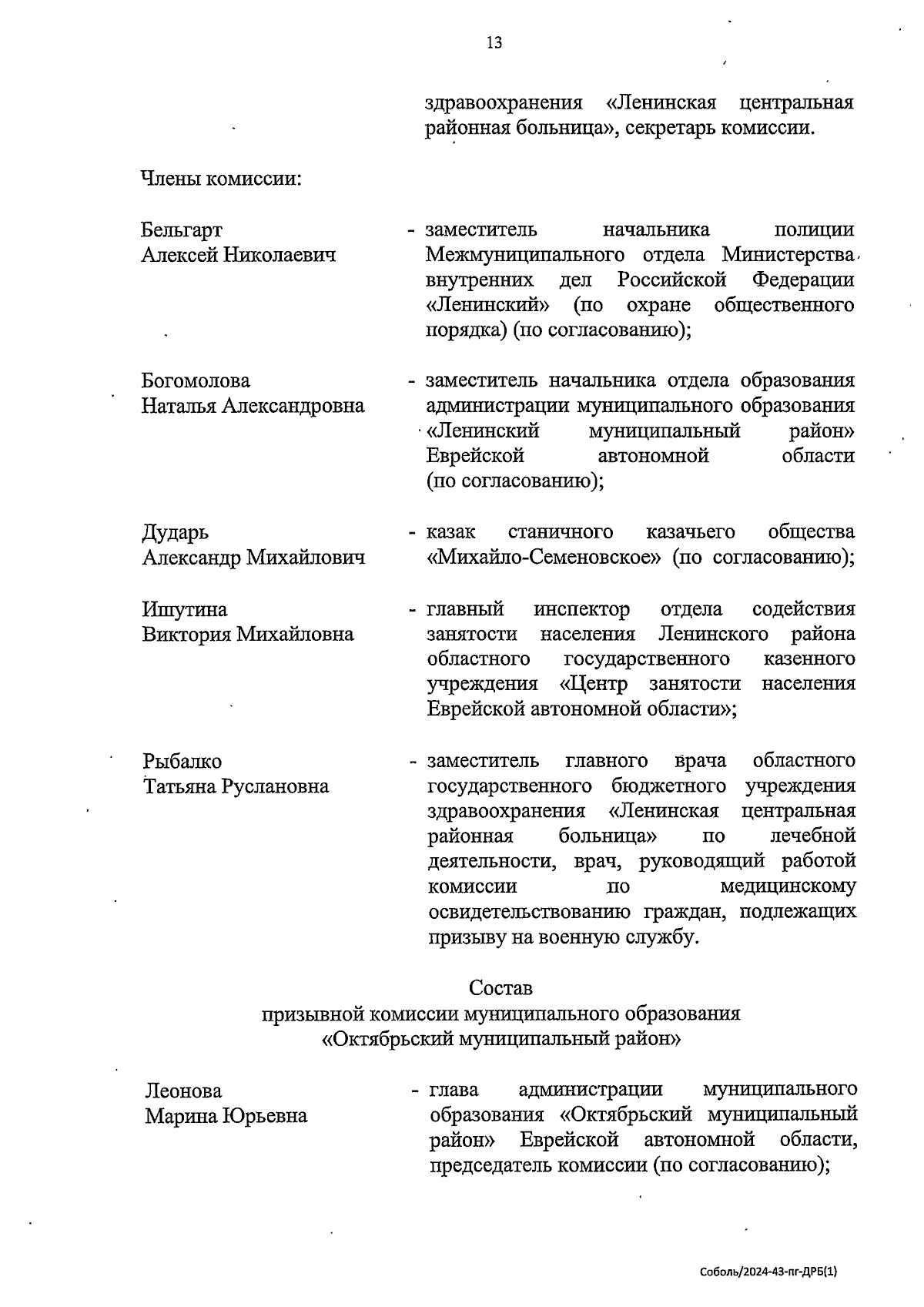 13

здравоохранения «Ленинская центральная районная больница», секретарь комиссии.

Члены комиссии:

Бельгарт Алексей Николаевич

- заместитель начальника полиции Межмуниципального отдела Министерства внутренних дел Российской Федерации «Ленинский» (по охране общественного порядка) (по согласованию);

Богомолова Наталья Александровна

- заместитель начальника отдела образования администрации муниципального образования «Ленинский муниципальный район» Еврейской автономной области (по согласованию);

Дударь Александр Михайлович

- казак станичного казачьего общества «Михайло-Семеновское» (по согласованию);

Ишутина Виктория Михайловна

- главный инспектор отдела содействия занятости населения Ленинского района областного государственного казенного учреждения «Центр занятости населения Еврейской автономной области»;

Рыбалко Татьяна Руслановна

- заместитель главного врача областного государственного бюджетного учреждения здравоохранения «Ленинская центральная районная больница» по лечебной деятельности, врач, руководящий работой комиссии по медицинскому освидетельствованию граждан, подлежащих призыву на военную службу.

Состав
призывной комиссии муниципального образования
«Октябрьский муниципальный район»

Леонова Марина Юрьевна

- глава администрации муниципального образования «Октябрьский муниципальный район» Еврейской автономной области, председатель комиссии (по согласованию);

Соболь/2024-43-пг-ДРБ(1)